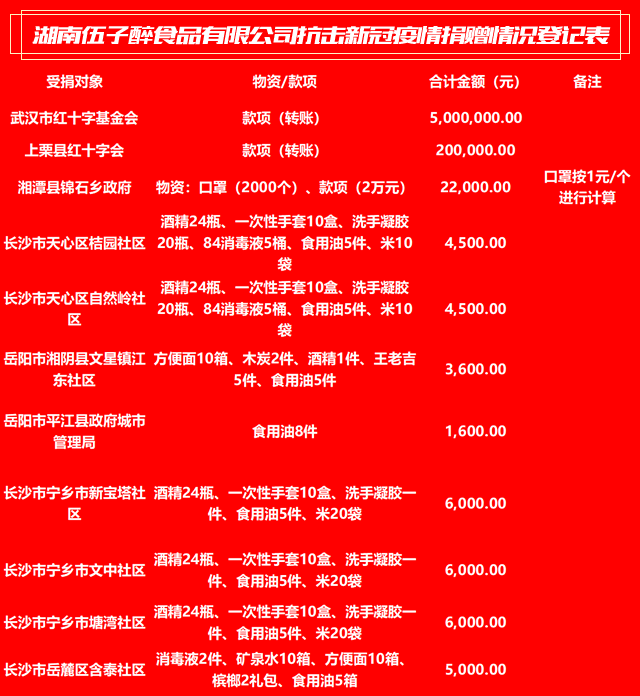 湖南伍子醉食品有限公司抗击新冠疫情捐赠情况登记表

| 受捐对象 | 物资/款项 | 合计金额（元） | 备注 |
|---|---|---|---|
| 武汉市红十字基金会 | 款项（转账） | 5,000,000.00 | |
| 上栗县红十字会 | 款项（转账） | 200,000.00 | |
| 湘潭县锦石乡政府 | 物资：口罩（2000个）、款项（2万元） | 22,000.00 | 口罩按1元/个进行计算 |
| 长沙市天心区桔园社区 | 酒精24瓶、一次性手套10盒、洗手凝胶20瓶、84消毒液5桶、食用油5件、米10袋 | 4,500.00 | |
| 长沙市天心区自然岭社区 | 酒精24瓶、一次性手套10盒、洗手凝胶20瓶、84消毒液5桶、食用油5件、米10袋 | 4,500.00 | |
| 岳阳市湘阴县文星镇江东社区 | 方便面10箱、木炭2件、酒精1件、王老吉5件、食用油5件 | 3,600.00 | |
| 岳阳市平江县政府城市管理局 | 食用油8件 | 1,600.00 | |
| 长沙市宁乡市新宝塔社区 | 酒精24瓶、一次性手套10盒、洗手凝胶一件、食用油5件、米20袋 | 6,000.00 | |
| 长沙市宁乡市文中社区 | 酒精24瓶、一次性手套10盒、洗手凝胶一件、食用油5件、米20袋 | 6,000.00 | |
| 长沙市宁乡市塘湾社区 | 酒精24瓶、一次性手套10盒、洗手凝胶一件、食用油5件、米20袋 | 6,000.00 | |
| 长沙市岳麓区含泰社区 | 消毒液2件、矿泉水10箱、方便面10箱、槟榔2礼包、食用油5箱 | 5,000.00 | |